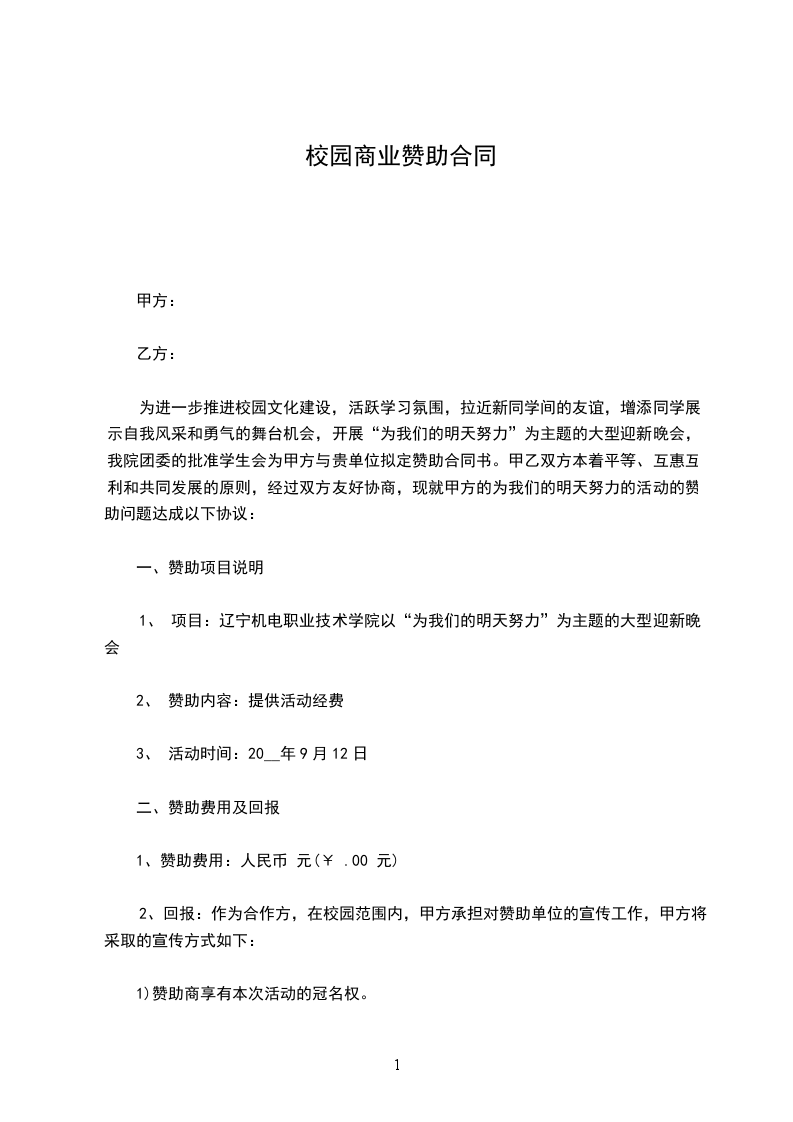 校园商业赞助合同

甲方：

乙方：

为进一步推进校园文化建设，活跃学习氛围，拉近新同学间的友谊，增添同学展示自我风采和勇气的舞台机会，开展“为我们的明天努力”为主题的大型迎新晚会，我院团委的批准学生会为甲方与贵单位拟定赞助合同书。甲乙双方本着平等、互惠互利和共同发展的原则，经过双方友好协商，现就甲方的为我们的明天努力的活动的赞助问题达成以下协议：

一、赞助项目说明

1、 项目：辽宁机电职业技术学院以“为我们的明天努力”为主题的大型迎新晚会

2、 赞助内容：提供活动经费

3、 活动时间：20__年9月12日

二、赞助费用及回报

1、赞助费用：人民币 元（￥ .00 元）

2、回报：作为合作方，在校园范围内，甲方承担对赞助单位的宣传工作，甲方将采取的宣传方式如下：

1)赞助商享有本次活动的冠名权。

1